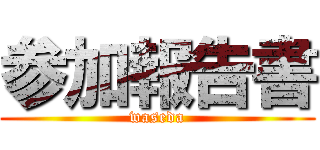 参加報告書
waseda